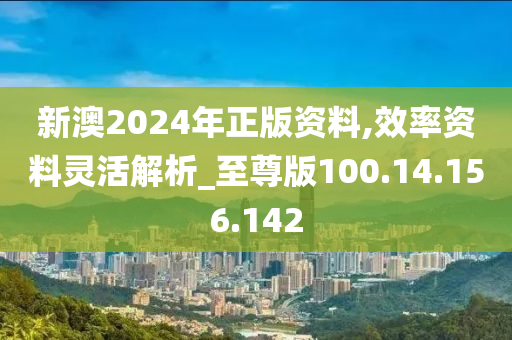 新澳2024年正版资料,效率资料灵活解析_至尊版100.14.156.142